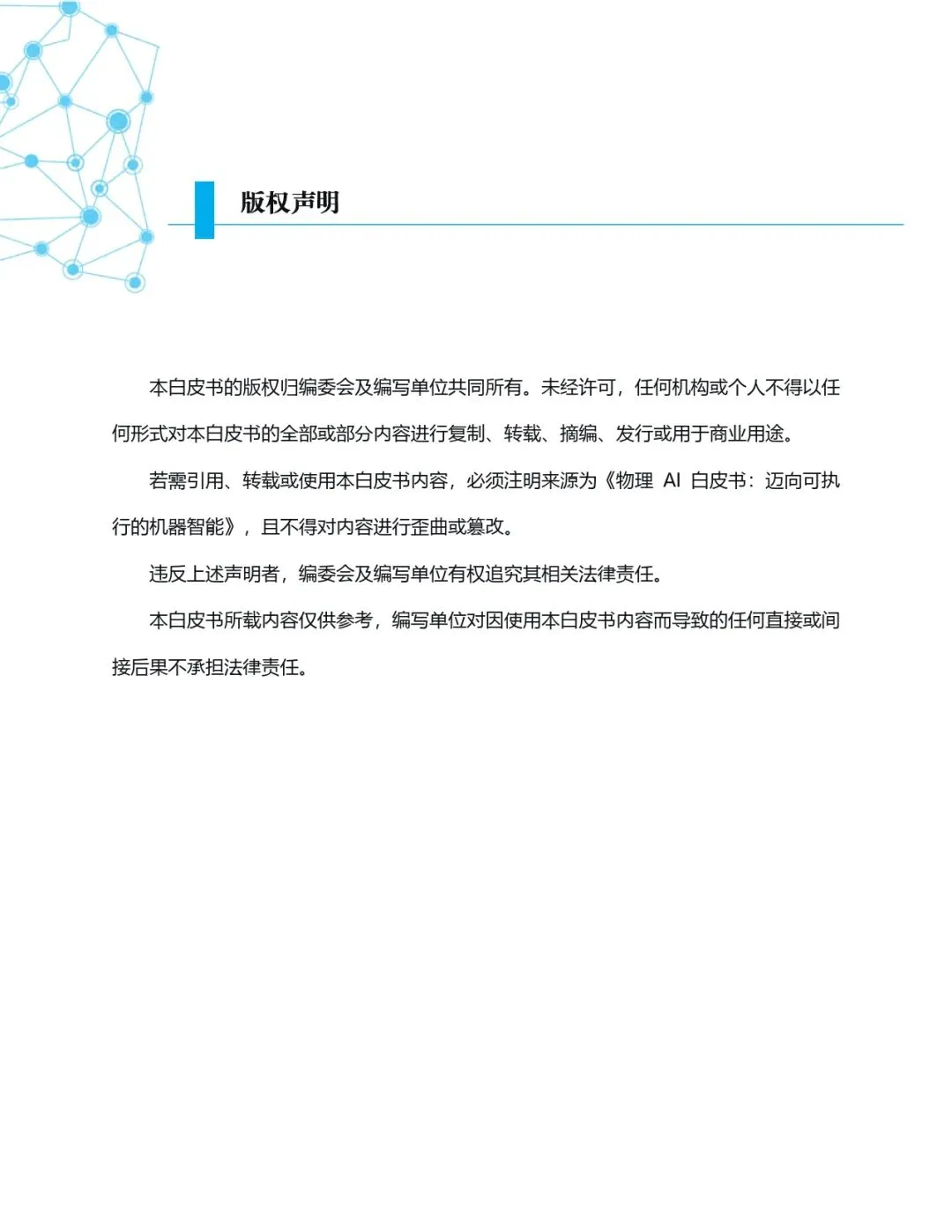 版权声明

本白皮书的版权归编委会及编写单位共同所有。未经许可，任何机构或个人不得以任何形式对本白皮书的全部或部分内容进行复制、转载、摘编、发行或用于商业用途。

若需引用、转载或使用本白皮书内容，必须注明来源为《物理 AI 白皮书：迈向可执行的机器智能》，且不得对内容进行歪曲或篡改。

违反上述声明者，编委会及编写单位有权追究其相关法律责任。

本白皮书所载内容仅供参考，编写单位对因使用本白皮书内容而导致的任何直接或间接后果不承担法律责任。